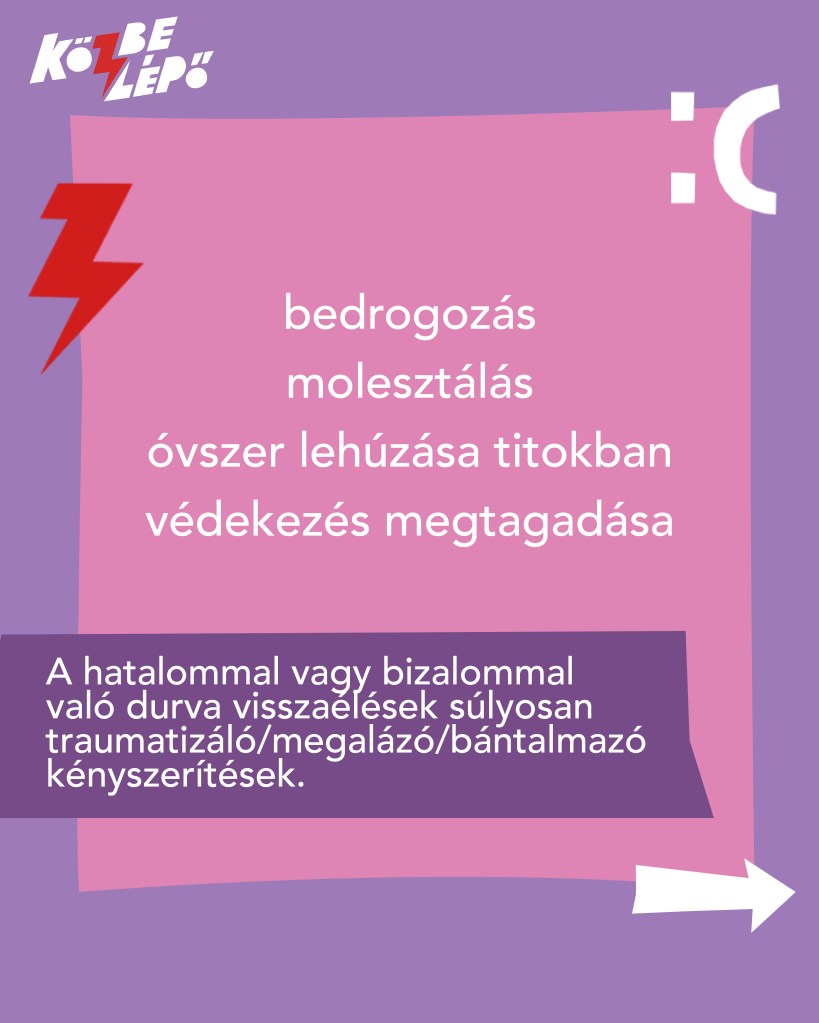 KÖZBE LÉPŐ

:C

bedrogozás
molesztálás
óvszer lehúzása titokban
védekezés megtagadása

A hatalommal vagy bizalommal való durva visszaélések súlyosan traumatizáló/megalázó/bántalmazó kényszerítések.